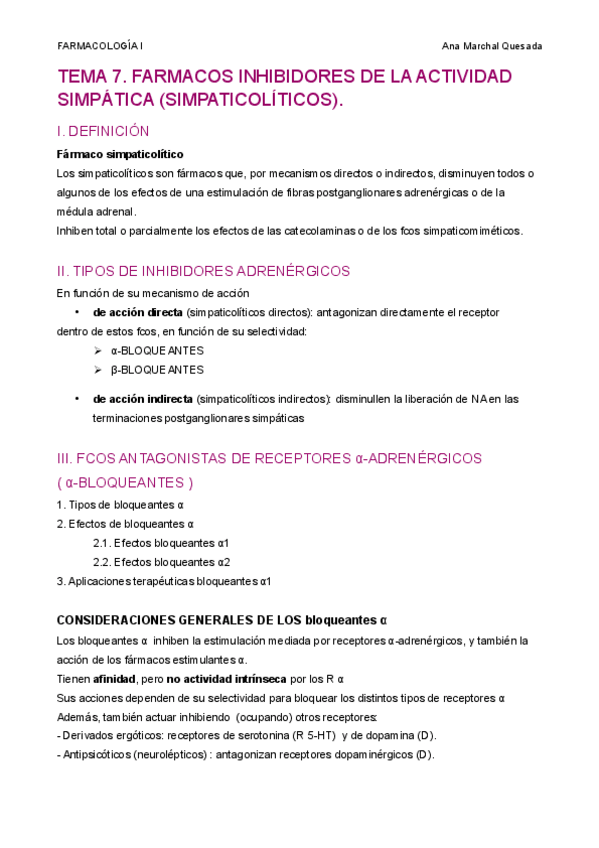 FARMACOLOGÍA I

Ana Marchal Quesada

TEMA 7. FARMACOS INHIBIDORES DE LA ACTIVIDAD SIMPÁTICA (SIMPATICOLÍTICOS).

I. DEFINICIÓN

Fármaco simpaticolítico

Los simpaticolíticos son fármacos que, por mecanismos directos o indirectos, disminuyen todos o algunos de los efectos de una estimulación de fibras postganglionares adrenérgicas o de la médula adrenal.

Inhiben total o parcialmente los efectos de las catecolaminas o de los fcos simpaticomiméticos.

II. TIPOS DE INHIBIDORES ADRENÉRGICOS

En función de su mecanismo de acción

• de acción directa (simpaticolíticos directos): antagonizan directamente el receptor

dentro de estos fcos, en función de su selectividad:

➢ α-BLOQUEANTES
➢ β-BLOQUEANTES

• de acción indirecta (simpaticolíticos indirectos): disminullen la liberación de NA en las terminaciones postganglionares simpáticas

III. FCOS ANTAGONISTAS DE RECEPTORES α-ADRENÉRGICOS ( α-BLOQUEANTES )

1. Tipos de bloqueantes α
2. Efectos de bloqueantes α
2.1. Efectos bloqueantes α1
2.2. Efectos bloqueantes α2
3. Aplicaciones terapéuticas bloqueantes α1

CONSIDERACIONES GENERALES DE LOS bloqueantes α

Los bloqueantes α inhiben la estimulación mediada por receptores α-adrenérgicos, y también la acción de los fármacos estimulantes α.

Tienen afinidad, pero no actividad intrínseca por los R α

Sus acciones dependen de su selectividad para bloquear los distintos tipos de receptores α

Además, también actuar inhibiendo (ocupando) otros receptores:

- Derivados ergóticos: receptores de serotonina (R 5-HT) y de dopamina (D).

- Antipsicóticos (neurolépticos) : antagonizan receptores dopaminérgicos (D).